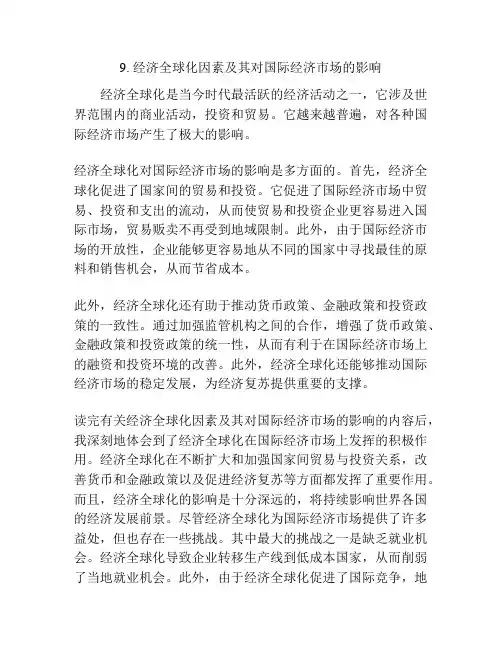 9. 经济全球化因素及其对国际经济市场的影响

经济全球化是当今时代最活跃的经济活动之一，它涉及世界范围内的商业活动，投资和贸易。它越来越普遍，对各种国际经济市场产生了极大的影响。

经济全球化对国际经济市场的影响是多方面的。首先，经济全球化促进了国家间的贸易和投资。它促进了国际经济市场中贸易、投资和支出的流动，从而使贸易和投资企业更容易进入国际市场，贸易贩卖不再受到地域限制。此外，由于国际经济市场的开放性，企业能够更容易地从不同的国家中寻找最佳的原料和销售机会，从而节省成本。

此外，经济全球化还有助于推动货币政策、金融政策和投资政策的一致性。通过加强监管机构之间的合作，增强了货币政策、金融政策和投资政策的统一性，从而有利于在国际经济市场上的融资和投资环境的改善。此外，经济全球化还能够推动国际经济市场的稳定发展，为经济复苏提供重要的支撑。

读完有关经济全球化因素及其对国际经济市场的影响的内容后，我深刻地体会到了经济全球化在国际经济市场上发挥的积极作用。经济全球化在不断扩大和加强国家间贸易与投资关系，改善货币和金融政策以及促进经济复苏等方面都发挥了重要作用。而且，经济全球化的影响是十分深远的，将持续影响世界各国的经济发展前景。尽管经济全球化为国际经济市场提供了许多益处，但也存在一些挑战。其中最大的挑战之一是缺乏就业机会。经济全球化导致企业转移生产线到低成本国家，从而削弱了当地就业机会。此外，由于经济全球化促进了国际竞争，地